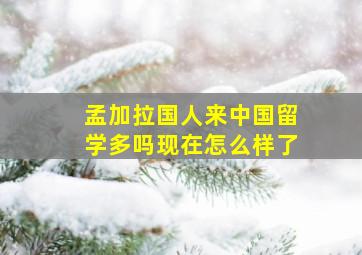 孟加拉国人来中国留学多吗现在怎么样了